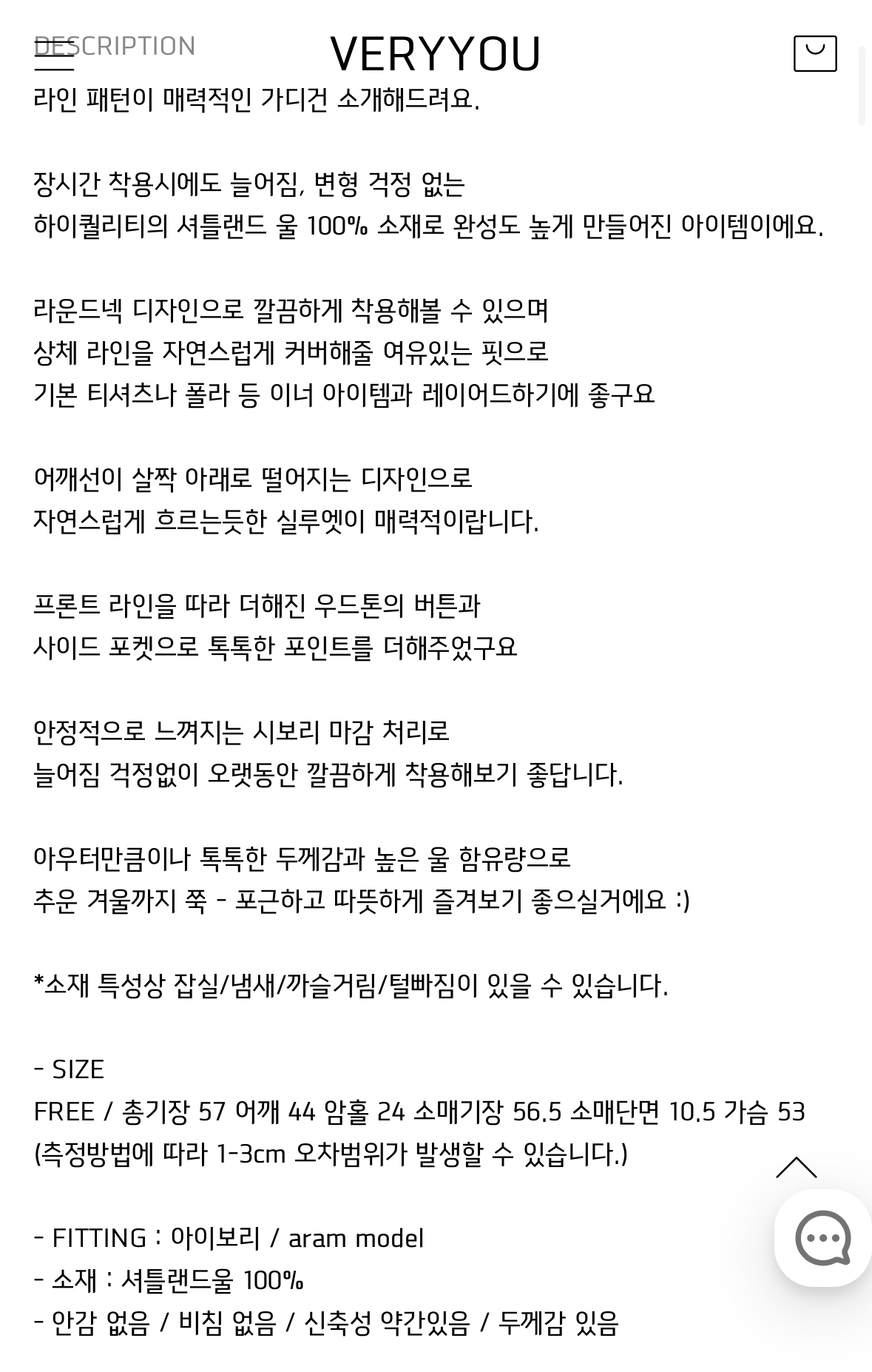 DESCRIPTION

VERYYOU

라인 패턴이 매력적인 가디건 소개해드려요.

장시간 착용시에도 늘어짐, 변형 걱정 없는
하이퀄리티의 셔틀랜드 울 100% 소재로 완성도 높게 만들어진 아이템이에요.

라운드넥 디자인으로 깔끔하게 착용해볼 수 있으며
상체 라인을 자연스럽게 커버해줄 여유있는 핏으로
기본 티셔츠나 폴라 등 이너 아이템과 레이어드하기에 좋구요

어깨선이 살짝 아래로 떨어지는 디자인으로
자연스럽게 흐르는듯한 실루엣이 매력적이랍니다.

프론트 라인을 따라 더해진 우드톤의 버튼과
사이드 포켓으로 톡톡한 포인트를 더해주었구요

안정적으로 느껴지는 시보리 마감 처리로
늘어짐 걱정없이 오랫동안 깔끔하게 착용해보기 좋답니다.

아우터만큼이나 톡톡한 두께감과 높은 울 함유량으로
추운 겨울까지 쭉 - 포근하고 따뜻하게 즐겨보기 좋으실거에요 :)

*소재 특성상 잡실/냄새/까슬거림/털빠짐이 있을 수 있습니다.

- SIZE
FREE / 총기장 57 어깨 44 암홀 24 소매기장 56.5 소매단면 10.5 가슴 53
(측정방법에 따라 1-3cm 오차범위가 발생할 수 있습니다.)

- FITTING : 아이보리 / aram model
- 소재 : 셔틀랜드울 100%
- 안감 없음 / 비침 없음 / 신축성 약간있음 / 두께감 있음